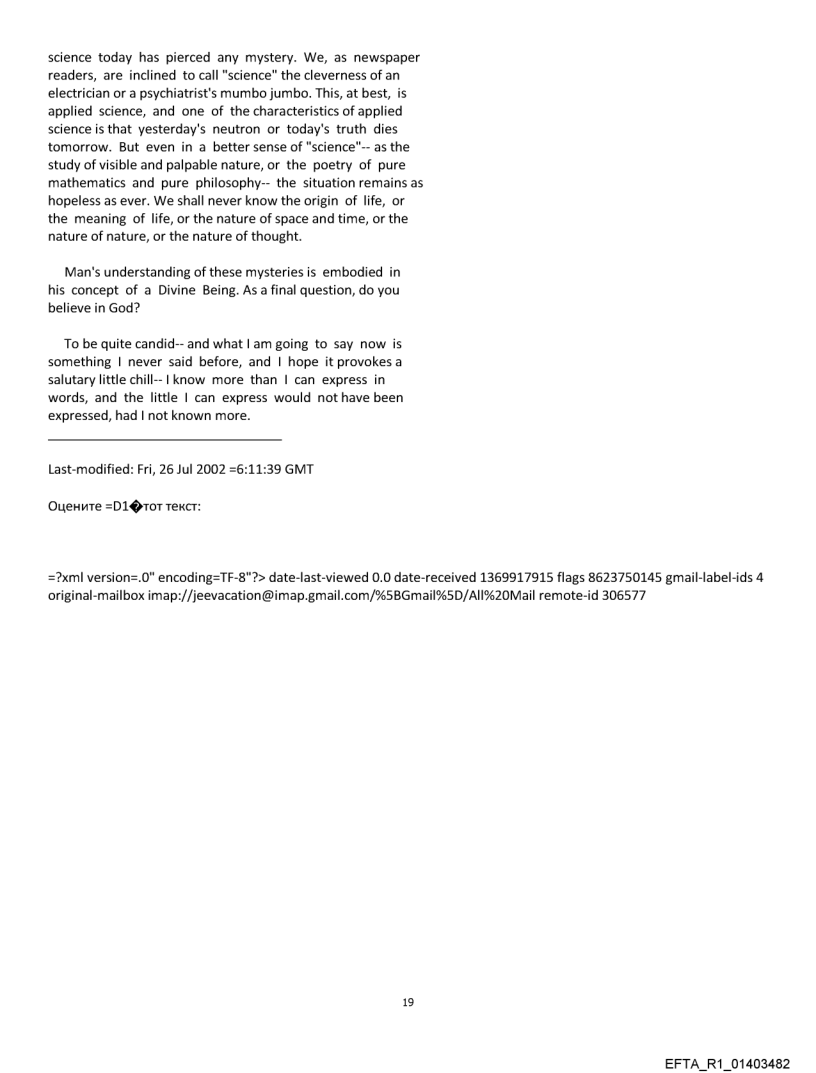 science today has pierced any mystery. We, as newspaper readers, are inclined to call "science" the cleverness of an electrician or a psychiatrist's mumbo jumbo. This, at best, is applied science, and one of the characteristics of applied science is that yesterday's neutron or today's truth dies tomorrow. But even in a better sense of "science"-- as the study of visible and palpable nature, or the poetry of pure mathematics and pure philosophy-- the situation remains as hopeless as ever. We shall never know the origin of life, or the meaning of life, or the nature of space and time, or the nature of nature, or the nature of thought.

Man's understanding of these mysteries is embodied in his concept of a Divine Being. As a final question, do you believe in God?

To be quite candid-- and what I am going to say now is something I never said before, and I hope it provokes a salutary little chill-- I know more than I can express in words, and the little I can express would not have been expressed, had I not known more.

Last-modified: Fri, 26 Jul 2002 =6:11:39 GMT

Оцените =D1�тот текст:

=?xml version=.0" encoding=TF-8"?> date-last-viewed 0.0 date-received 1369917915 flags 8623750145 gmail-label-ids 4 original-mailbox imap://jeevacation@imap.gmail.com/%5BGmail%5D/All%20Mail remote-id 306577

19

EFTA_R1_01403482